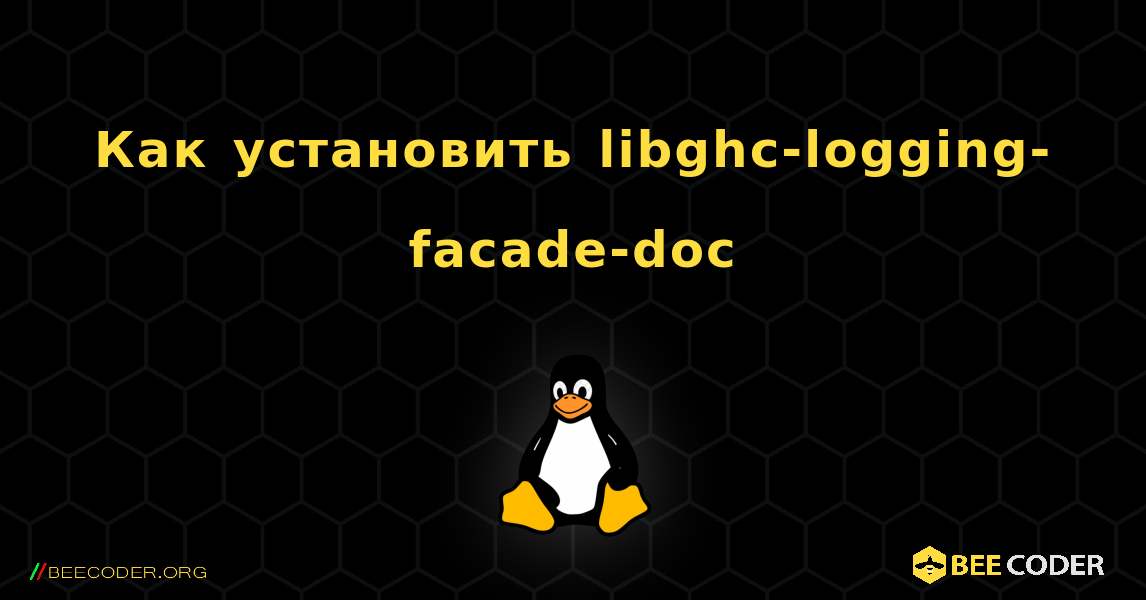 Как установить libghc-logging-facade-doc

//BEECODER.ORG

BEE CODER